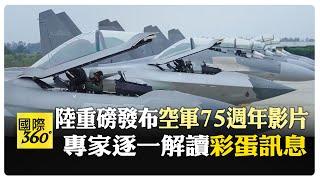 國際
360°

陸重磅發布空軍75週年影片
專家逐一解讀彩蛋訊息